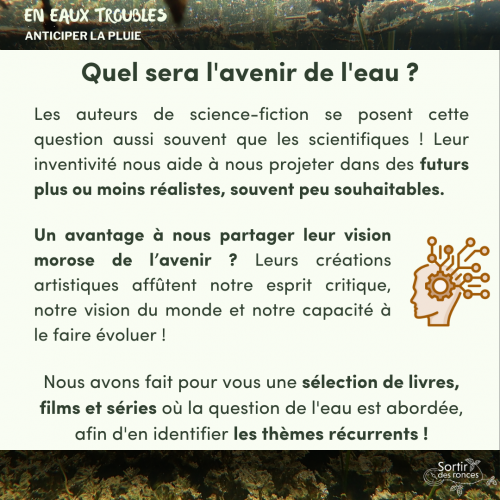 EN EAUX TROUBLES
ANTICIPER LA PLUIE

Quel sera l'avenir de l'eau ?

Les auteurs de science-fiction se posent cette question aussi souvent que les scientifiques ! Leur inventivité nous aide à nous projeter dans des futurs plus ou moins réalistes, souvent peu souhaitables.

Un avantage à nous partager leur vision morose de l'avenir ? Leurs créations artistiques affûtent notre esprit critique, notre vision du monde et notre capacité à le faire évoluer !

Nous avons fait pour vous une sélection de livres, films et séries où la question de l'eau est abordée, afin d'en identifier les thèmes récurrents !

Sortir des ronces